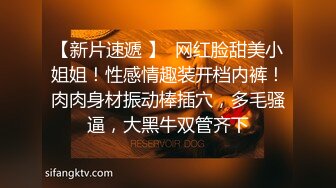 【新片速遞 】 网红脸甜美小姐姐！性感情趣装开档内裤！肉肉身材振动棒插穴，多毛骚逼，大黑牛双管齐下

RESERVOIR DOG

sifangktv.com